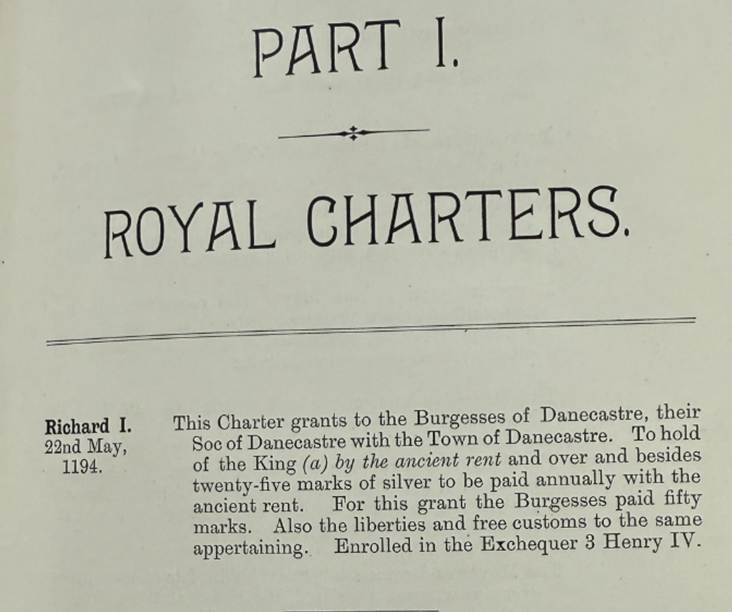 PART I.

ROYAL CHARTERS.

Richard I.
22nd May,
1194.

This Charter grants to the Burgesses of Danecastre, their Soc of Danecastre with the Town of Danecastre. To hold of the King (a) by the ancient rent and over and besides twenty-five marks of silver to be paid annually with the ancient rent. For this grant the Burgesses paid fifty marks. Also the liberties and free customs to the same appertaining. Enrolled in the Exchequer 3 Henry IV.